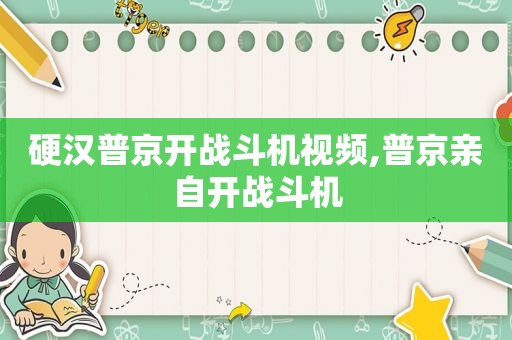 硬汉普京开战斗机视频,普京亲自开战斗机